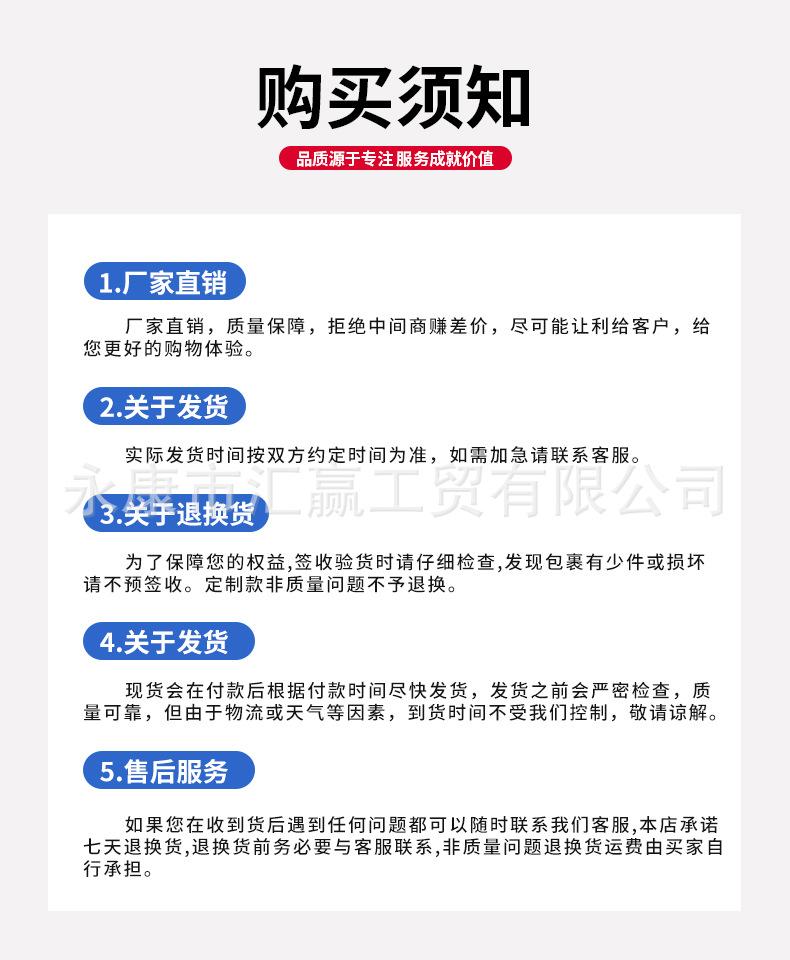 购买须知

品质源于专注 服务成就价值

1.厂家直销

厂家直销，质量保障，拒绝中间商赚差价，尽可能让利给客户，给您更好的购物体验。

2.关于发货

实际发货时间按双方约定时间为准，如需加急请联系客服。

永康市汇赢工贸有限公司

3.关于退换货

为了保障您的权益,签收验货时请仔细检查,发现包裹有少件或损坏请不预签收。定制款非质量问题不予退换。

4.关于发货

现货会在付款后根据付款时间尽快发货，发货之前会严密检查，质量可靠，但由于物流或天气等因素，到货时间不受我们控制，敬请谅解。

5.售后服务

如果您在收到货后遇到任何问题都可以随时联系我们客服,本店承诺七天退换货,退换货前务必要与客服联系,非质量问题退换货运费由买家自行承担。